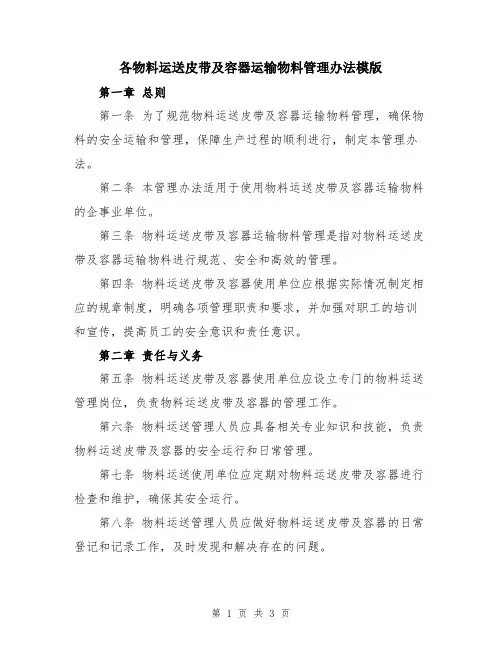 各物料运送皮带及容器运输物料管理办法模版

第一章 总则

第一条 为了规范物料运送皮带及容器运输物料管理，确保物料的安全运输和管理，保障生产过程的顺利进行，制定本管理办法。

第二条 本管理办法适用于使用物料运送皮带及容器运输物料的企事业单位。

第三条 物料运送皮带及容器运输物料管理是指对物料运送皮带及容器运输物料进行规范、安全和高效的管理。

第四条 物料运送皮带及容器使用单位应根据实际情况制定相应的规章制度，明确各项管理职责和要求，并加强对职工的培训和宣传，提高员工的安全意识和责任意识。

第二章 责任与义务

第五条 物料运送皮带及容器使用单位应设立专门的物料运送管理岗位，负责物料运送皮带及容器的管理工作。

第六条 物料运送管理人员应具备相关专业知识和技能，负责物料运送皮带及容器的安全运行和日常管理。

第七条 物料运送使用单位应定期对物料运送皮带及容器进行检查和维护，确保其安全运行。

第八条 物料运送管理人员应做好物料运送皮带及容器的日常登记和记录工作，及时发现和解决存在的问题。

第 1 页 共 3 页